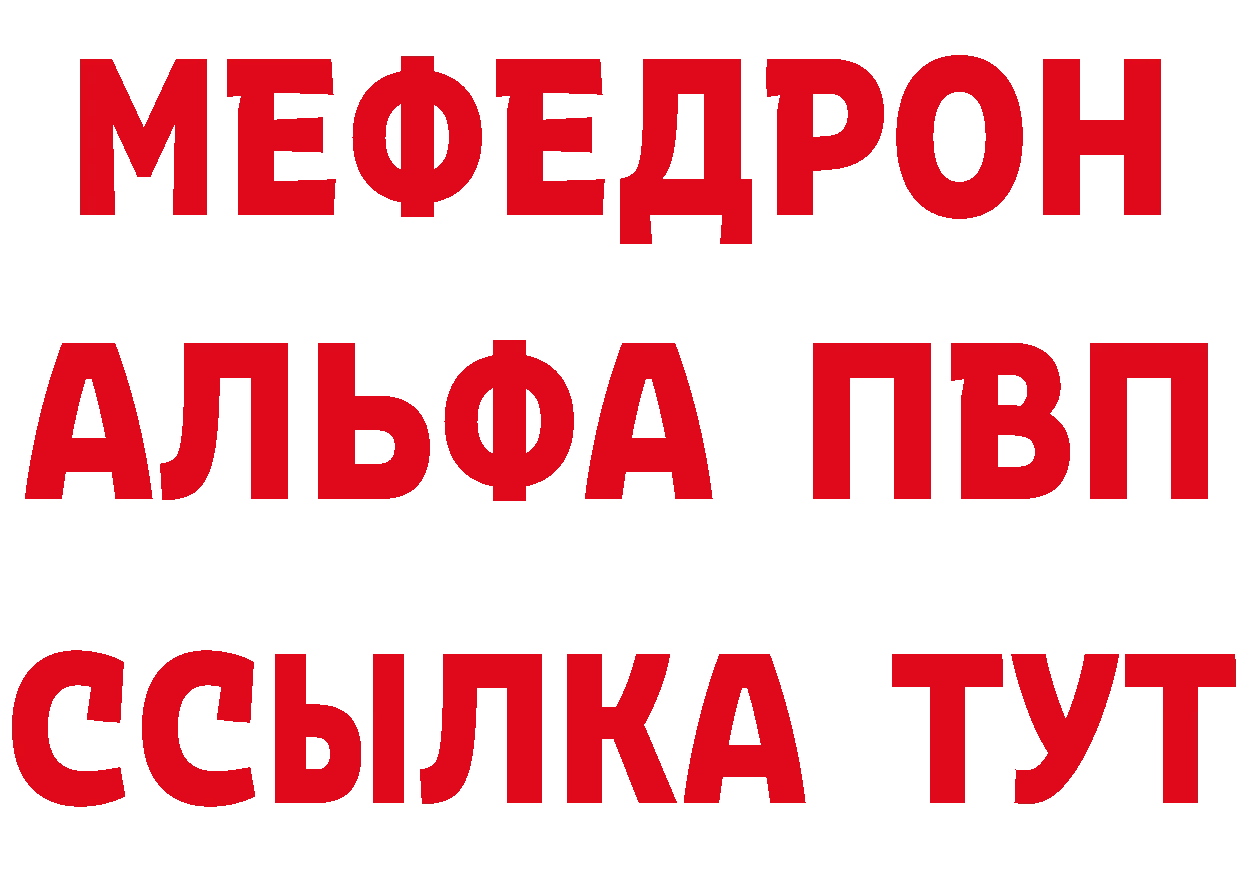 МЕФЕДРОН
АЛЬФА ПВП
ССЫЛКА ТУТ